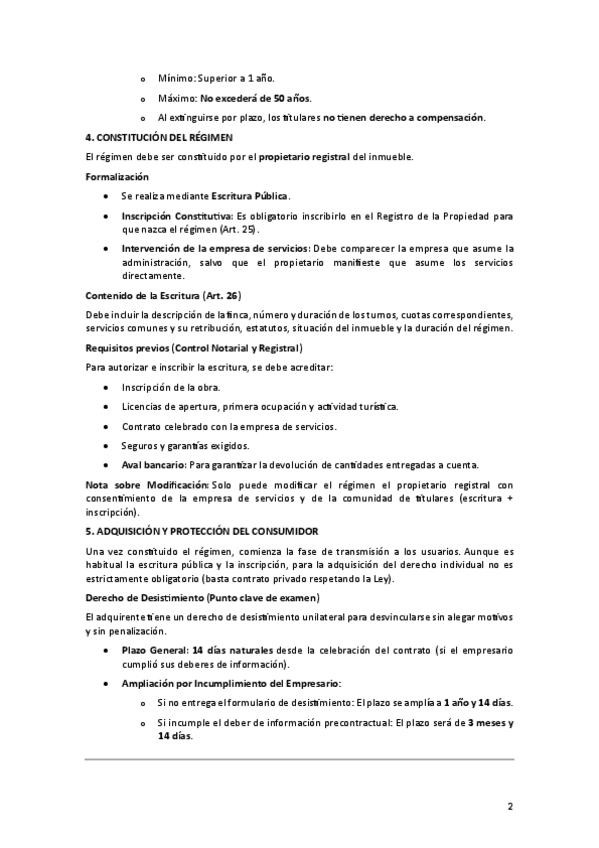 o Mínimo: Superior a 1 año.

o Máximo: No excederá de 50 años.

o Al extinguirse por plazo, los titulares no tienen derecho a compensación.

4. CONSTITUCIÓN DEL RÉGIMEN

El régimen debe ser constituido por el propietario registral del inmueble.

Formalización

• Se realiza mediante Escritura Pública.

• Inscripción Constitutiva: Es obligatorio inscribirlo en el Registro de la Propiedad para que nazca el régimen (Art. 25).

• Intervención de la empresa de servicios: Debe comparecer la empresa que asume la administración, salvo que el propietario manifieste que asume los servicios directamente.

Contenido de la Escritura (Art. 26)

Debe incluir la descripción de la finca, número y duración de los turnos, cuotas correspondientes, servicios comunes y su retribución, estatutos, situación del inmueble y la duración del régimen.

Requisitos previos (Control Notarial y Registral)

Para autorizar e inscribir la escritura, se debe acreditar:

• Inscripción de la obra.

• Licencias de apertura, primera ocupación y actividad turística.

• Contrato celebrado con la empresa de servicios.

• Seguros y garantías exigidos.

• Aval bancario: Para garantizar la devolución de cantidades entregadas a cuenta.

Nota sobre Modificación: Solo puede modificar el régimen el propietario registral con consentimiento de la empresa de servicios y de la comunidad de titulares (escritura + inscripción).

5. ADQUISICIÓN Y PROTECCIÓN DEL CONSUMIDOR

Una vez constituido el régimen, comienza la fase de transmisión a los usuarios. Aunque es habitual la escritura pública y la inscripción, para la adquisición del derecho individual no es estrictamente obligatorio (basta contrato privado respetando la Ley).

Derecho de Desistimiento (Punto clave de examen)

El adquirente tiene un derecho de desistimiento unilateral para desvincularse sin alegar motivos y sin penalización.

• Plazo General: 14 días naturales desde la celebración del contrato (si el empresario cumplió sus deberes de información).

• Ampliación por Incumplimiento del Empresario:

o Si no entrega el formulario de desistimiento: El plazo se amplía a 1 año y 14 días.

o Si incumple el deber de información precontractual: El plazo será de 3 meses y 14 días.

2